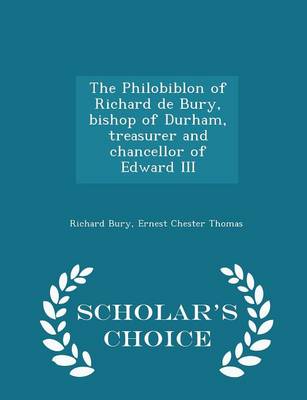 The Philobiblon of Richard de Bury, bishop of Durham, treasurer and chancellor of Edward III

Richard Bury, Ernest Chester Thomas

SCHOLAR'S CHOICE